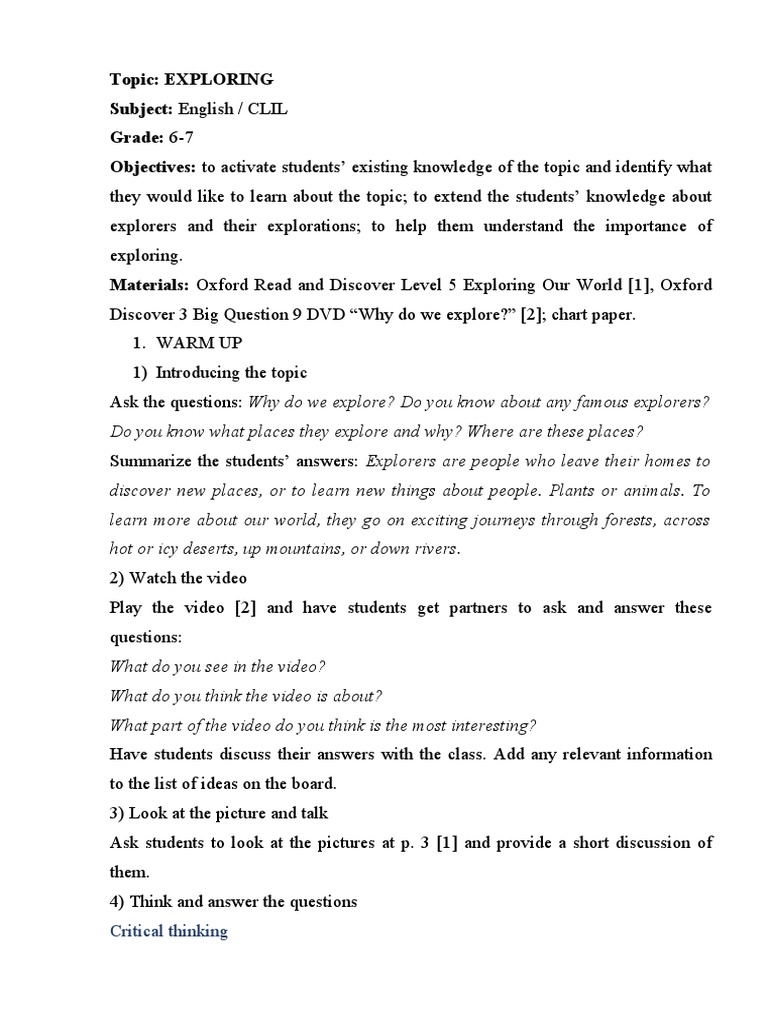 Topic: EXPLORING
Subject: English / CLIL
Grade: 6-7
Objectives: to activate students' existing knowledge of the topic and identify what they would like to learn about the topic; to extend the students' knowledge about explorers and their explorations; to help them understand the importance of exploring.
Materials: Oxford Read and Discover Level 5 Exploring Our World [1], Oxford Discover 3 Big Question 9 DVD "Why do we explore?" [2]; chart paper.

1. WARM UP
1) Introducing the topic
Ask the questions: Why do we explore? Do you know about any famous explorers? Do you know what places they explore and why? Where are these places?
Summarize the students' answers: Explorers are people who leave their homes to discover new places, or to learn new things about people. Plants or animals. To learn more about our world, they go on exciting journeys through forests, across hot or icy deserts, up mountains, or down rivers.
2) Watch the video
Play the video [2] and have students get partners to ask and answer these questions:
What do you see in the video?
What do you think the video is about?
What part of the video do you think is the most interesting?
Have students discuss their answers with the class. Add any relevant information to the list of ideas on the board.
3) Look at the picture and talk
Ask students to look at the pictures at p. 3 [1] and provide a short discussion of them.
4) Think and answer the questions
Critical thinking